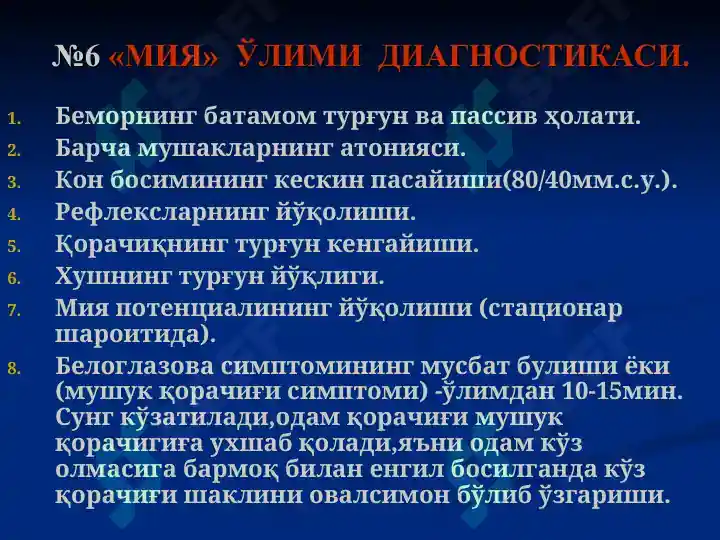 №6 «МИЯ» ЎЛИМИ ДИАГНОСТИКАСИ.

1. Беморнинг батамом турғун ва пассив ҳолати.
2. Барча мушакларнинг атонияси.
3. Кон босимининг кескин пасайиши(80/40мм.с.у.).
4. Рефлексларнинг йўқолиши.
5. Қорачиқнинг турғун кенгайиши.
6. Хушнинг турғун йўқлиги.
7. Мия потенциалининг йўқолиши (стационар шароитида).
8. Белоглазова симптомининг мусбат булиши ёки (мушук қорачиғи симптоми) -ўлимдан 10-15мин. Сунг кўзатилади,одам қорачиғи мушук қорачигиға ухшаб қолади,яъни одам кўз олмасига бармоқ билан енгил босилганда кўз қорачиғи шаклини овалсимон бўлиб ўзгариши.